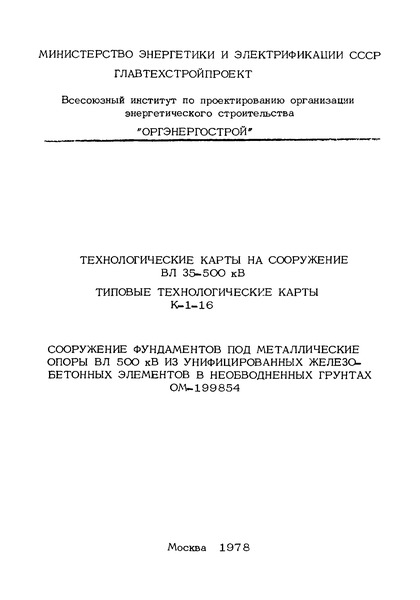 МИНИСТЕРСТВО ЭНЕРГЕТИКИ И ЭЛЕКТРИФИКАЦИИ СССР
ГЛАВТЕХСТРОЙПРОЕКТ

Всесоюзный институт по проектированию организации энергетического строительства
"ОРГЭНЕРГОСТРОЙ"

ТЕХНОЛОГИЧЕСКИЕ КАРТЫ НА СООРУЖЕНИЕ
ВЛ 35-500 кВ

ТИПОВЫЕ ТЕХНОЛОГИЧЕСКИЕ КАРТЫ
К-1-16

СООРУЖЕНИЕ ФУНДАМЕНТОВ ПОД МЕТАЛЛИЧЕСКИЕ ОПОРЫ ВЛ 500 кВ ИЗ УНИФИЦИРОВАННЫХ ЖЕЛЕЗОБЕТОННЫХ ЭЛЕМЕНТОВ В НЕОБВОДНЕННЫХ ГРУНТАХ
ОМ-199854

Москва 1978